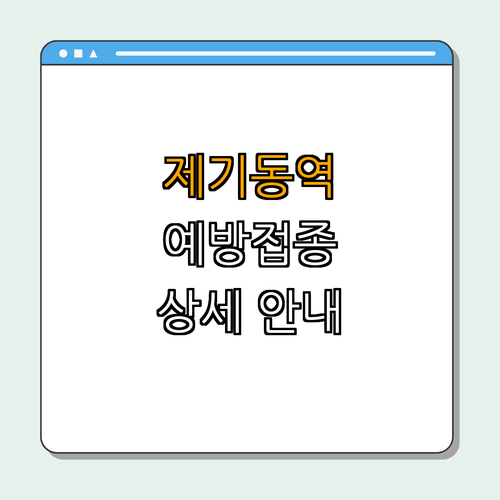 제기동역
예방접종
상세 안내